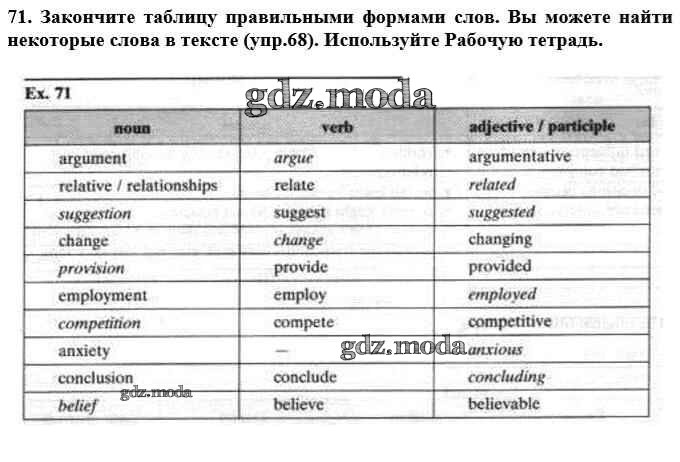 71. Закончите таблицу правильными формами слов. Вы можете найти некоторые слова в тексте (упр.68). Используйте Рабочую тетрадь.

Ex. 71

gdz.moda

| noun | verb | adjective / participle |
|---|---|---|
| argument | argue | argumentative |
| relative / relationships | relate | related |
| suggestion | suggest | suggested |
| change | change | changing |
| provision | provide | provided |
| employment | employ | employed |
| competition | compete | competitive |
| anxiety | — | anxious |
| conclusion | conclude | concluding |
| belief | believe | believable |

gdz.moda

gdz.moda